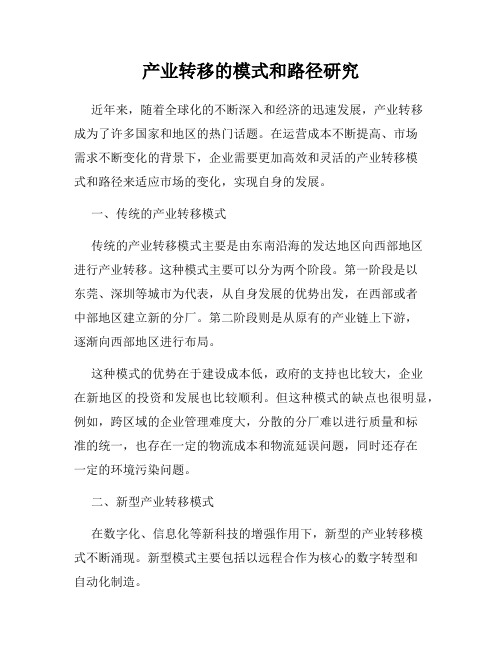 产业转移的模式和路径研究

近年来，随着全球化的不断深入和经济的迅速发展，产业转移成为了许多国家和地区的热门话题。在运营成本不断提高、市场需求不断变化的背景下，企业需要更加高效和灵活的产业转移模式和路径来适应市场的变化，实现自身的发展。

一、传统的产业转移模式

传统的产业转移模式主要是由东南沿海的发达地区向西部地区进行产业转移。这种模式主要可以分为两个阶段。第一阶段是以东莞、深圳等城市为代表，从自身发展的优势出发，在西部或者中部地区建立新的分厂。第二阶段则是从原有的产业链上下游，逐渐向西部地区进行布局。

这种模式的优势在于建设成本低，政府的支持也比较大，企业在新地区的投资和发展也比较顺利。但这种模式的缺点也很明显，例如，跨区域的企业管理难度大，分散的分厂难以进行质量和标准的统一，也存在一定的物流成本和物流延误问题，同时还存在一定的环境污染问题。

二、新型产业转移模式

在数字化、信息化等新科技的增强作用下，新型的产业转移模式不断涌现。新型模式主要包括以远程合作为核心的数字转型和自动化制造。